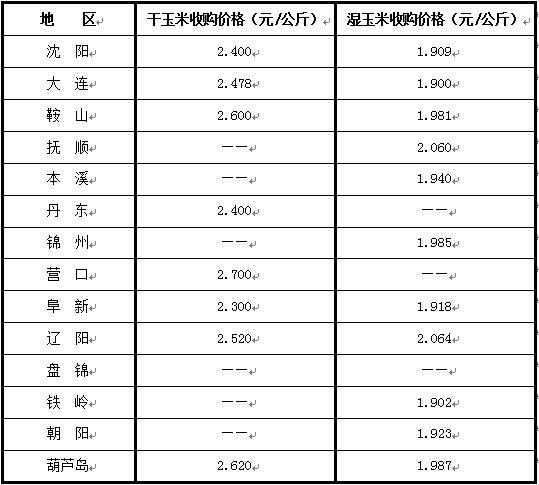 | 地　区 | 干玉米收购价格（元/公斤） | 湿玉米收购价格（元/公斤） |
|---|---|---|
| 沈　阳 | 2.400 | 1.909 |
| 大　连 | 2.478 | 1.900 |
| 鞍　山 | 2.600 | 1.981 |
| 抚　顺 | —— | 2.060 |
| 本　溪 | —— | 1.940 |
| 丹　东 | 2.400 | —— |
| 锦　州 | —— | 1.985 |
| 营　口 | 2.700 | —— |
| 阜　新 | 2.300 | 1.918 |
| 辽　阳 | 2.520 | 2.064 |
| 盘　锦 | —— | —— |
| 铁　岭 | —— | 1.902 |
| 朝　阳 | —— | 1.923 |
| 葫芦岛 | 2.620 | 1.987 |